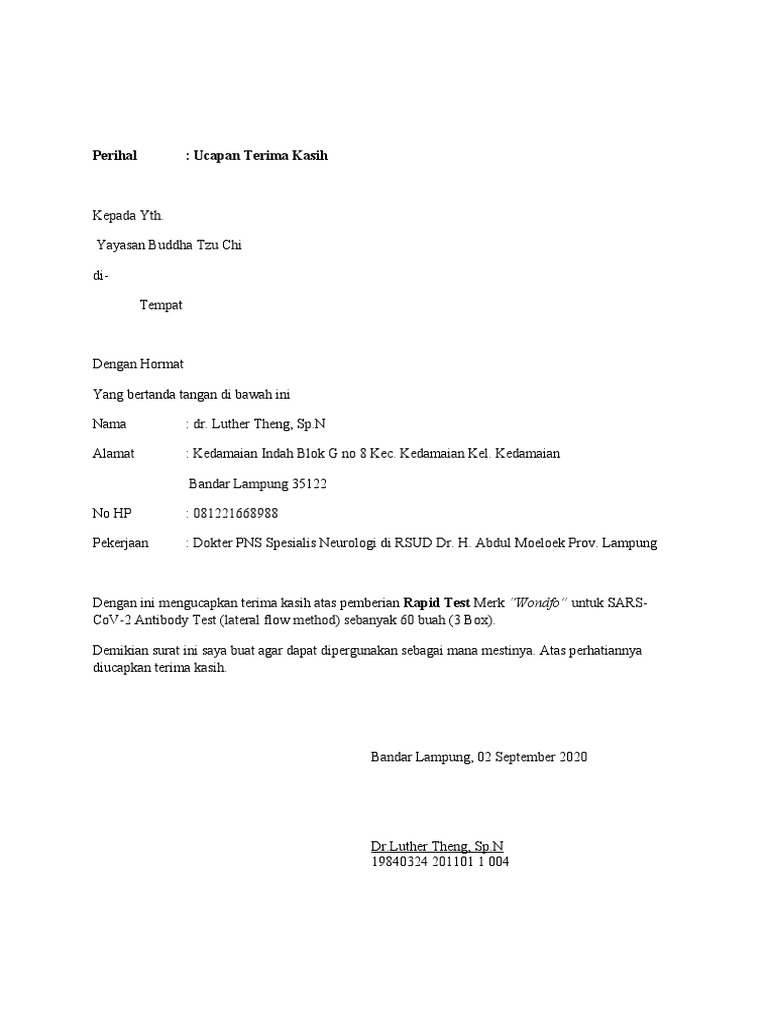 Perihal : Ucapan Terima Kasih

Kepada Yth.

Yayasan Buddha Tzu Chi

di-

Tempat

Dengan Hormat

Yang bertanda tangan di bawah ini

Nama : dr. Luther Theng, Sp.N

Alamat : Kedamaian Indah Blok G no 8 Kec. Kedamaian Kel. Kedamaian

Bandar Lampung 35122

No HP : 081221668988

Pekerjaan : Dokter PNS Spesialis Neurologi di RSUD Dr. H. Abdul Moeloek Prov. Lampung

Dengan ini mengucapkan terima kasih atas pemberian Rapid Test Merk "Wondfo" untuk SARS-CoV-2 Antibody Test (lateral flow method) sebanyak 60 buah (3 Box).

Demikian surat ini saya buat agar dapat dipergunakan sebagai mana mestinya. Atas perhatiannya diucapkan terima kasih.

Bandar Lampung, 02 September 2020

Dr.Luther Theng, Sp.N
19840324 201101 1 004